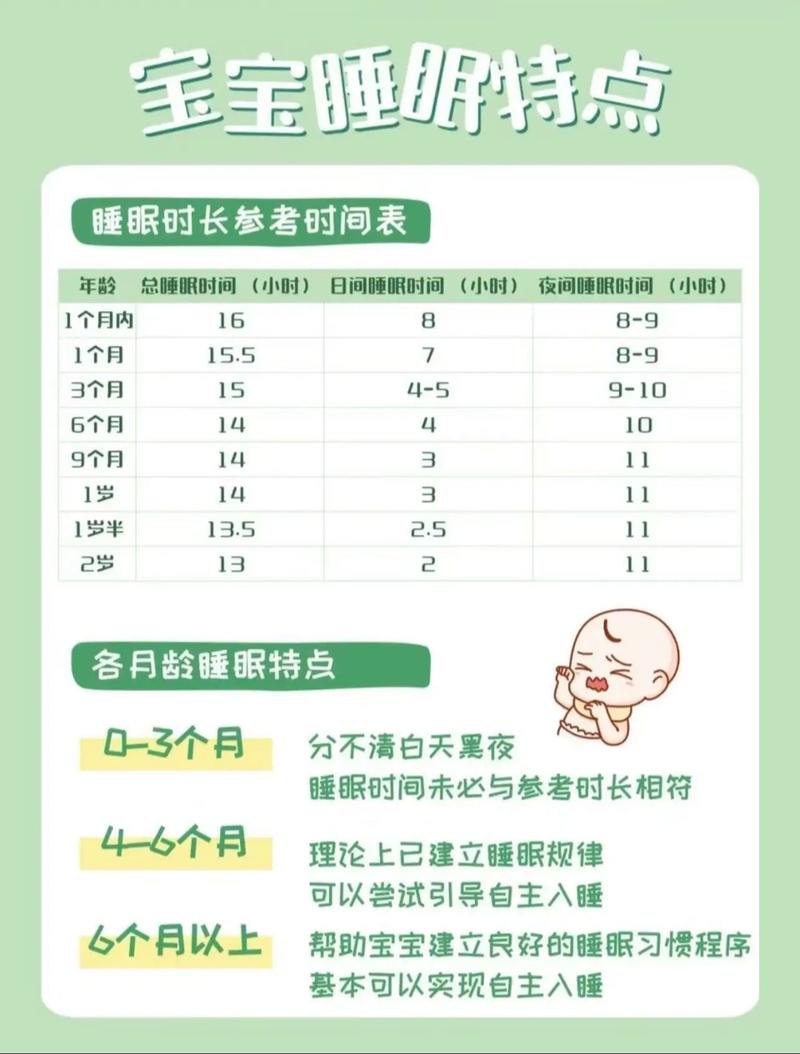 宝宝睡眠特点

睡眠时长参考时间表

| 年龄 | 总睡眠时间（小时） | 日间睡眠时间（小时） | 夜间睡眠时间（小时） |
|---|---|---|---|
| 1个月内 | 16 | 8 | 8-9 |
| 1个月 | 15.5 | 7 | 8-9 |
| 3个月 | 15 | 4-5 | 9-10 |
| 6个月 | 14 | 4 | 10 |
| 9个月 | 14 | 3 | 11 |
| 1岁 | 14 | 3 | 11 |
| 1岁半 | 13.5 | 2.5 | 11 |
| 2岁 | 13 | 2 | 11 |

各月龄睡眠特点

0-3个月
分不清白天黑夜
睡眠时间未必与参考时长相符

4-6个月
理论上已建立睡眠规律
可以尝试引导自主入睡

6个月以上
帮助宝宝建立良好的睡眠习惯程序
基本可以实现自主入睡